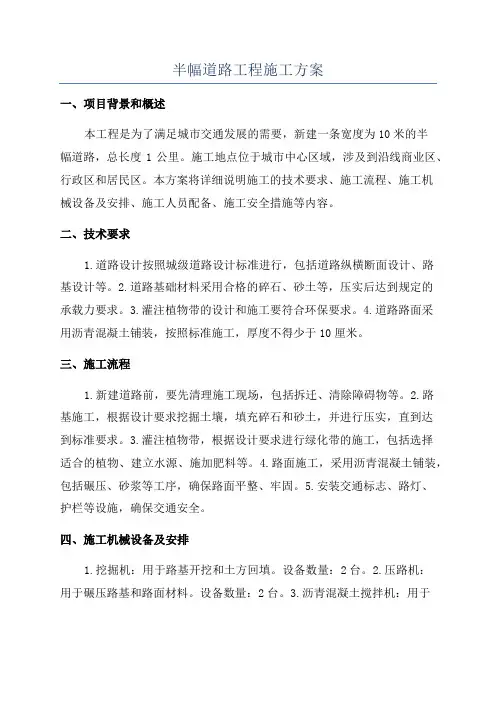 半幅道路工程施工方案

一、项目背景和概述

本工程是为了满足城市交通发展的需要，新建一条宽度为10米的半幅道路，总长度1公里。施工地点位于城市中心区域，涉及到沿线商业区、行政区和居民区。本方案将详细说明施工的技术要求、施工流程、施工机械设备及安排、施工人员配备、施工安全措施等内容。

二、技术要求

1.道路设计按照城级道路设计标准进行，包括道路纵横断面设计、路基设计等。2.道路基础材料采用合格的碎石、砂土等，压实后达到规定的承载力要求。3.灌注植物带的设计和施工要符合环保要求。4.道路路面采用沥青混凝土铺装，按照标准施工，厚度不得少于10厘米。

三、施工流程

1.新建道路前，要先清理施工现场，包括拆迁、清除障碍物等。2.路基施工，根据设计要求挖掘土壤，填充碎石和砂土，并进行压实，直到达到标准要求。3.灌注植物带，根据设计要求进行绿化带的施工，包括选择适合的植物、建立水源、施加肥料等。4.路面施工，采用沥青混凝土铺装，包括碾压、砂浆等工序，确保路面平整、牢固。5.安装交通标志、路灯、护栏等设施，确保交通安全。

四、施工机械设备及安排

1.挖掘机：用于路基开挖和土方回填。设备数量：2台。2.压路机：用于碾压路基和路面材料。设备数量：2台。3.沥青混凝土搅拌机：用于